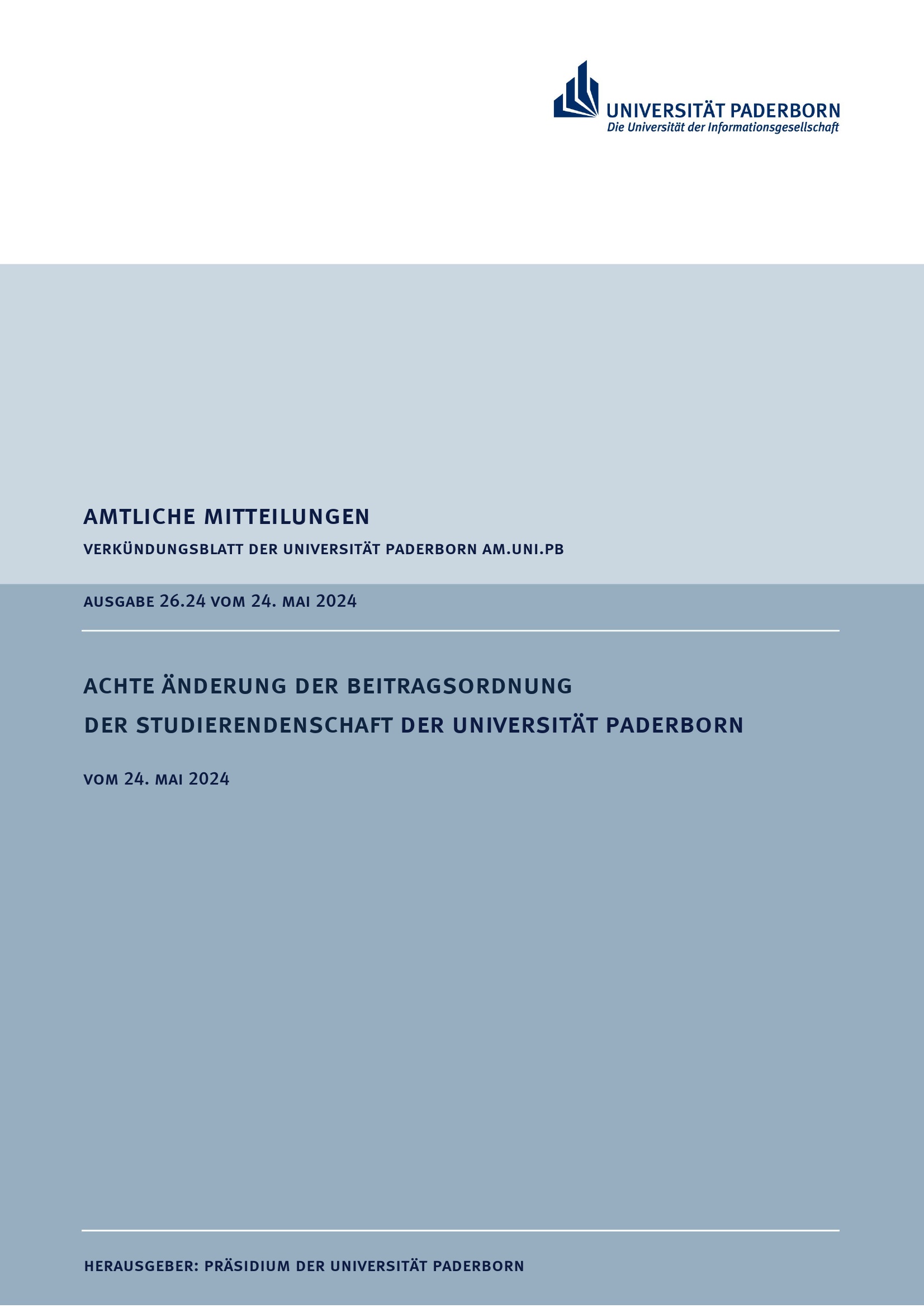 UNIVERSITÄT PADERBORN
Die Universität der Informationsgesellschaft

AMTLICHE MITTEILUNGEN
VERKÜNDUNGSBLATT DER UNIVERSITÄT PADERBORN AM.UNI.PB

AUSGABE 26.24 VOM 24. MAI 2024

ACHTE ÄNDERUNG DER BEITRAGSORDNUNG
DER STUDIERENDENSCHAFT DER UNIVERSITÄT PADERBORN

VOM 24. MAI 2024

HERAUSGEBER: PRÄSIDIUM DER UNIVERSITÄT PADERBORN